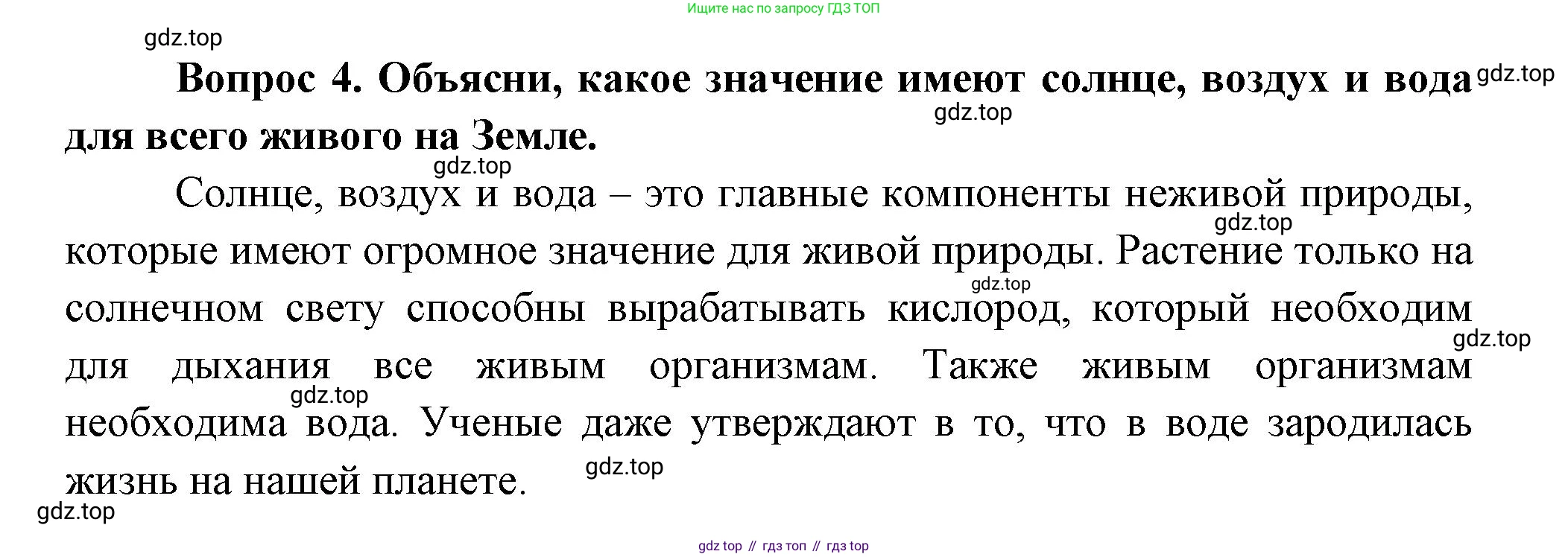 Ищите нас по запросу ГДЗ ТОП

Вопрос 4. Объясни, какое значение имеют солнце, воздух и вода для всего живого на Земле.

Солнце, воздух и вода – это главные компоненты неживой природы, которые имеют огромное значение для живой природы. Растение только на солнечном свету способны вырабатывать кислород, который необходим для дыхания все живым организмам. Также живым организмам необходима вода. Ученые даже утверждают в то, что в воде зародилась жизнь на нашей планете.

gdz top // гдз топ // гдз top

gdz.top